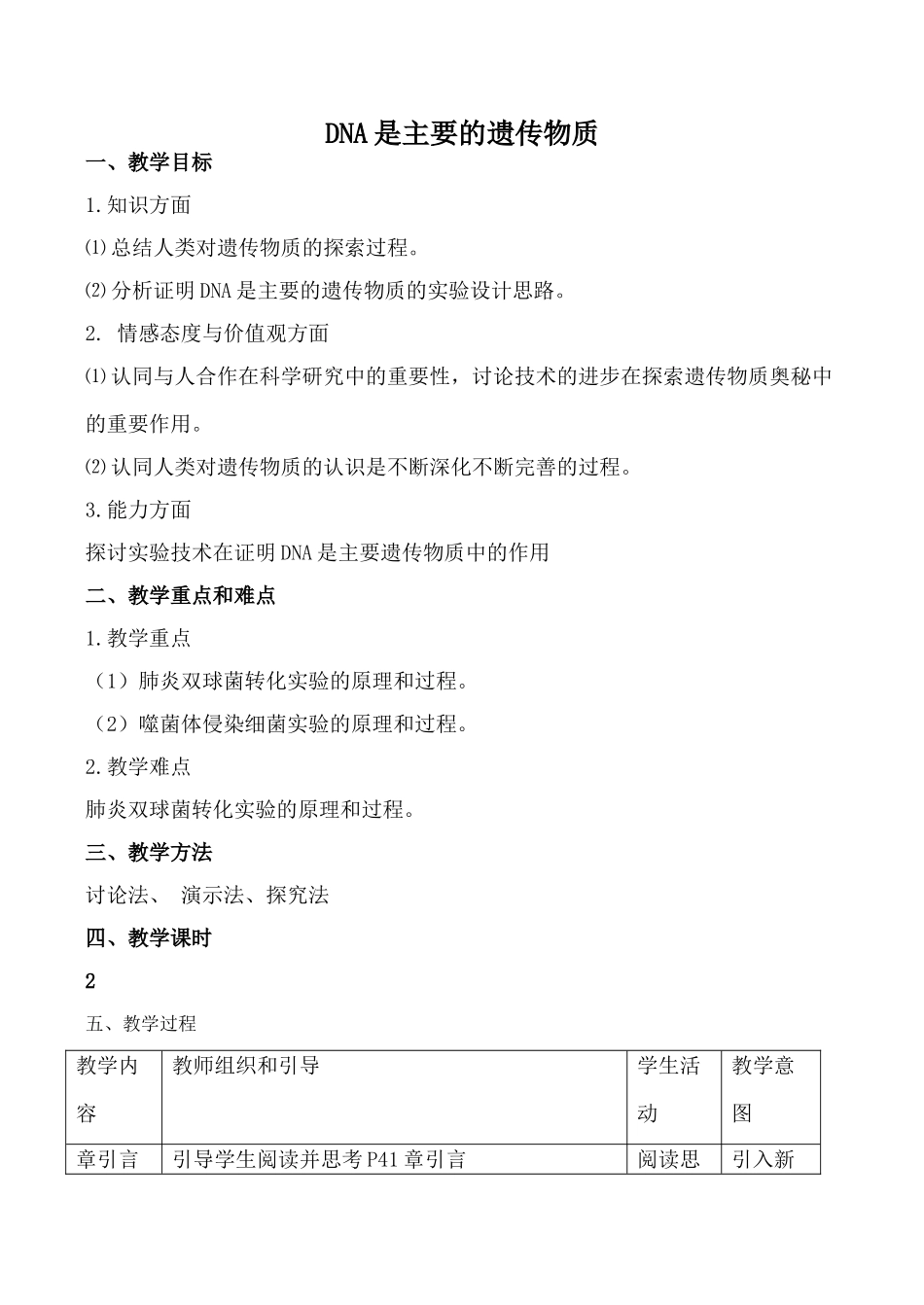 DNA是主要的遗传物质

一、教学目标

1.知识方面

⑴总结人类对遗传物质的探索过程。

⑵分析证明DNA是主要的遗传物质的实验设计思路。

2. 情感态度与价值观方面

⑴认同与人合作在科学研究中的重要性，讨论技术的进步在探索遗传物质奥秘中的重要作用。

⑵认同人类对遗传物质的认识是不断深化不断完善的过程。

3.能力方面

探讨实验技术在证明DNA是主要遗传物质中的作用

二、教学重点和难点

1.教学重点

（1）肺炎双球菌转化实验的原理和过程。

（2）噬菌体侵染细菌实验的原理和过程。

2.教学难点

肺炎双球菌转化实验的原理和过程。

三、教学方法

讨论法、 演示法、探究法

四、教学课时

2

五、教学过程

| 教学内容 | 教师组织和引导 | 学生活动 | 教学意图 |
|---|---|---|---|
| 章引言 | 引导学生阅读并思考P41章引言 | 阅读思 | 引入新 |